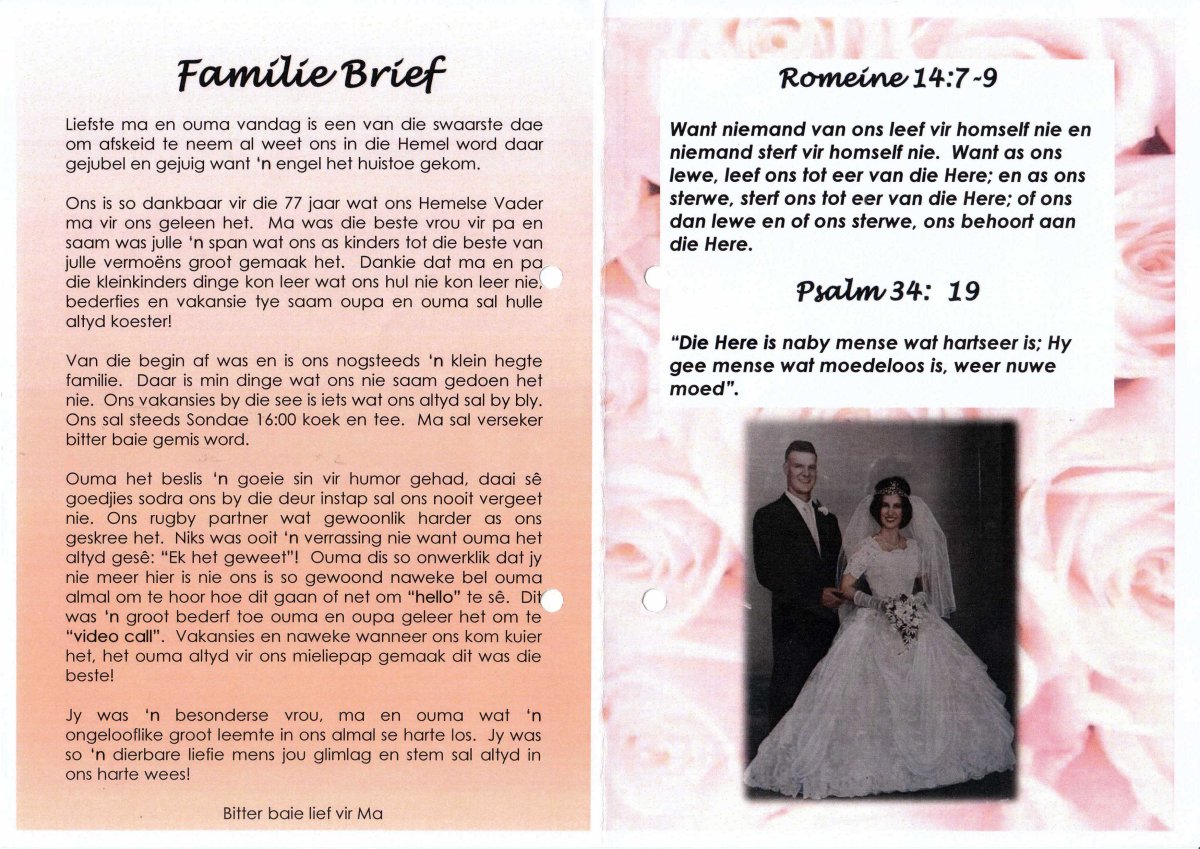 Familie Brief

Liefste ma en ouma vandag is een van die swaarste dae om afskeid te neem al weet ons in die Hemel word daar gejubel en gejuig want 'n engel het huistoe gekom.

Ons is so dankbaar vir die 77 jaar wat ons Hemelse Vader ma vir ons geleen het. Ma was die beste vrou vir pa en saam was julle 'n span wat ons as kinders tot die beste van julle vermoëns groot gemaak het. Dankie dat ma en pa die kleinkinders dinge kon leer wat ons hul nie kon leer nie, bederfies en vakansie tye saam oupa en ouma sal hulle altyd koester!

Van die begin af was en is ons nogsteeds 'n klein hegte familie. Daar is min dinge wat ons nie saam gedoen het nie. Ons vakansies by die see is iets wat ons altyd sal by bly. Ons sal steeds Sondae 16:00 koek en tee. Ma sal verseker bitter baie gemis word.

Ouma het beslis 'n goeie sin vir humor gehad, daai sê goedjies sodra ons by die deur instap sal ons nooit vergeet nie. Ons rugby partner wat gewoonlik harder as ons geskree het. Niks was ooit 'n verrassing nie want ouma het altyd gesê: "Ek het geweet"! Ouma dis so onwerklik dat jy nie meer hier is nie ons is so gewoond naweke bel ouma almal om te hoor hoe dit gaan of net om "hello" te sê. Dit was 'n groot bederf toe ouma en oupa geleer het om te "video call". Vakansies en naweke wanneer ons kom kuier het, het ouma altyd vir ons mieliepap gemaak dit was die beste!

Jy was 'n besonderse vrou, ma en ouma wat 'n ongelooflike groot leemte in ons almal se harte los. Jy was so 'n dierbare liefie mens jou glimlag en stem sal altyd in ons harte wees!

Bitter baie lief vir Ma

Romeine 14:7-9

Want niemand van ons leef vir homself nie en niemand sterf vir homself nie. Want as ons lewe, leef ons tot eer van die Here; en as ons sterwe, sterf ons tot eer van die Here; of ons dan lewe en of ons sterwe, ons behoort aan die Here.

Psalm 34: 19

"Die Here is naby mense wat hartseer is; Hy gee mense wat moedeloos is, weer nuwe moed".